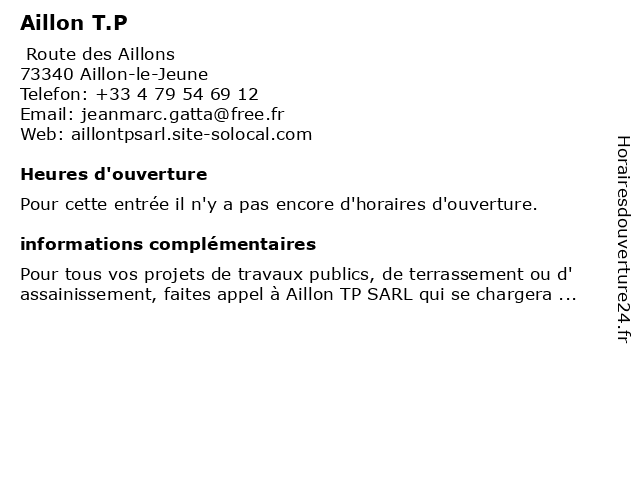 Aillon T.P

Route des Aillons
73340 Aillon-le-Jeune
Telefon: +33 4 79 54 69 12
Email: jeanmarc.gatta@free.fr
Web: aillontpsarl.site-solocal.com

Heures d'ouverture

Pour cette entrée il n'y a pas encore d'horaires d'ouverture.

informations complémentaires

Pour tous vos projets de travaux publics, de terrassement ou d' assainissement, faites appel à Aillon TP SARL qui se chargera ...

Horairesdouverture24.fr